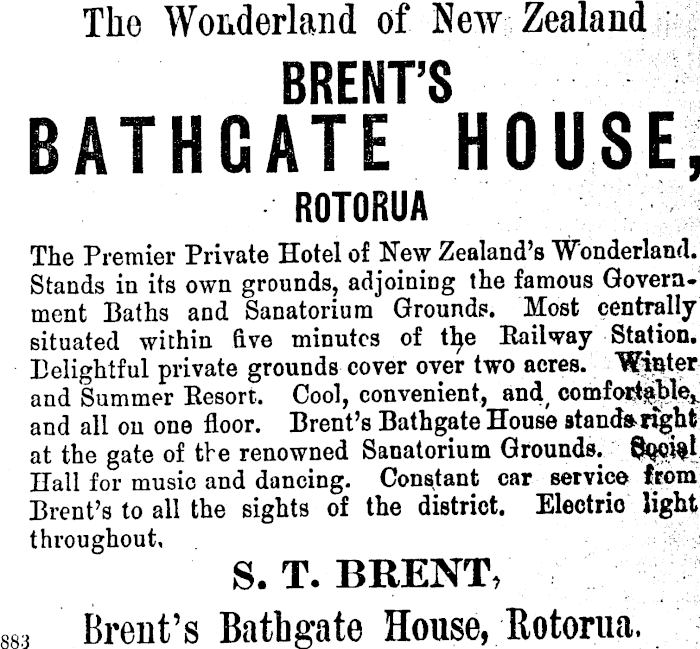 The Wonderland of New Zealand

BRENT'S

BATHGATE HOUSE,

ROTORUA

The Premier Private Hotel of New Zealand's Wonderland. Stands in its own grounds, adjoining the famous Government Baths and Sanatorium Grounds. Most centrally situated within five minutes of the Railway Station. Delightful private grounds cover over two acres. Winter and Summer Resort. Cool, convenient, and comfortable, and all on one floor. Brent's Bathgate House stands right at the gate of the renowned Sanatorium Grounds. Social Hall for music and dancing. Constant car service from Brent's to all the sights of the district. Electric light throughout.

S. T. BRENT,

Brent's Bathgate House, Rotorua.

883